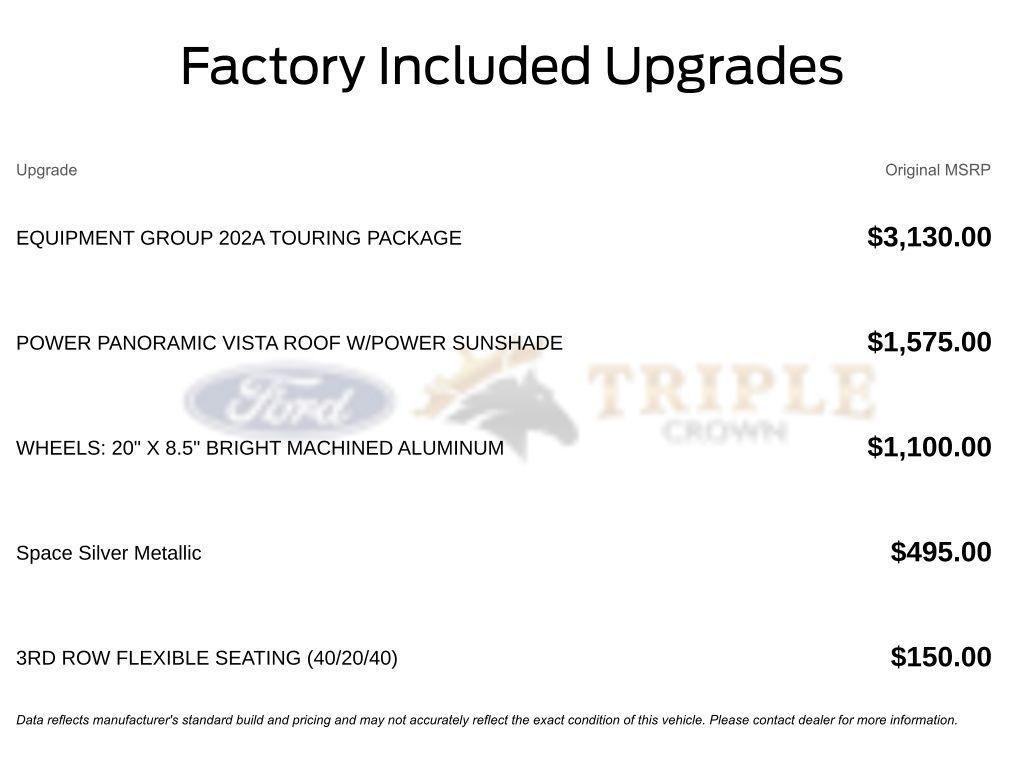 Factory Included Upgrades

| Upgrade | Original MSRP |
|---|---|
| EQUIPMENT GROUP 202A TOURING PACKAGE | $3,130.00 |
| POWER PANORAMIC VISTA ROOF W/POWER SUNSHADE | $1,575.00 |
| WHEELS: 20" X 8.5" BRIGHT MACHINED ALUMINUM | $1,100.00 |
| Space Silver Metallic | $495.00 |
| 3RD ROW FLEXIBLE SEATING (40/20/40) | $150.00 |

Ford TRIPLE CROWN

Data reflects manufacturer's standard build and pricing and may not accurately reflect the exact condition of this vehicle. Please contact dealer for more information.